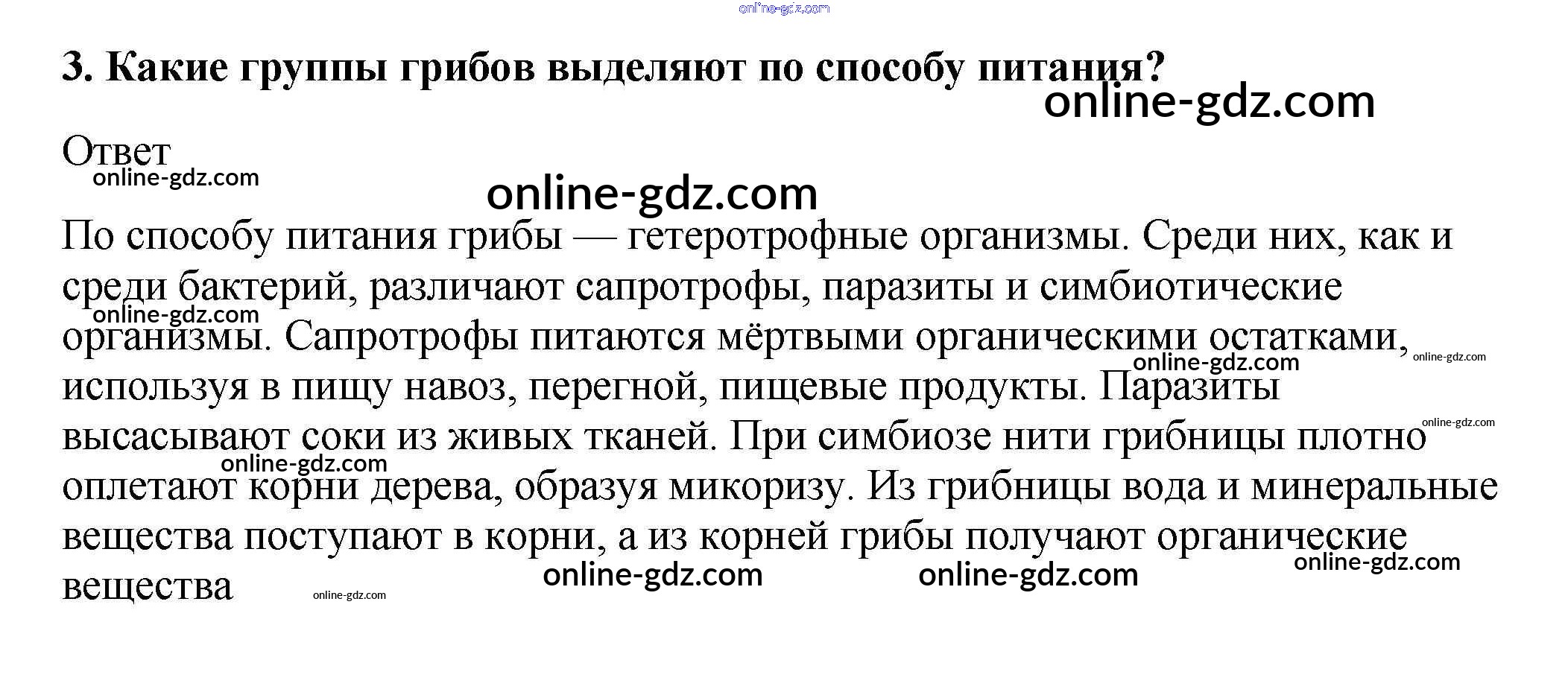 3. Какие группы грибов выделяют по способу питания?

Ответ

По способу питания грибы — гетеротрофные организмы. Среди них, как и среди бактерий, различают сапротрофы, паразиты и симбиотические организмы. Сапротрофы питаются мёртвыми органическими остатками, используя в пищу навоз, перегной, пищевые продукты. Паразиты высасывают соки из живых тканей. При симбиозе нити грибницы плотно оплетают корни дерева, образуя микоризу. Из грибницы вода и минеральные вещества поступают в корни, а из корней грибы получают органические вещества

online-gdz.com